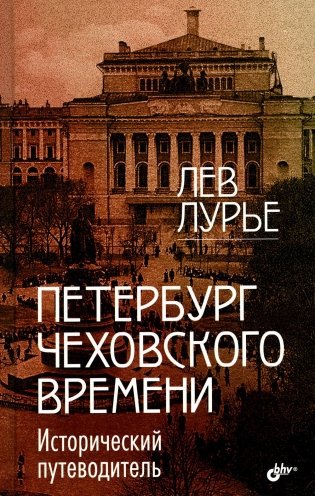 ЛЕВ ЛУРЬЕ

ПЕТЕРБУРГ ЧЕХОВСКОГО ВРЕМЕНИ

Исторический путеводитель

bhv®